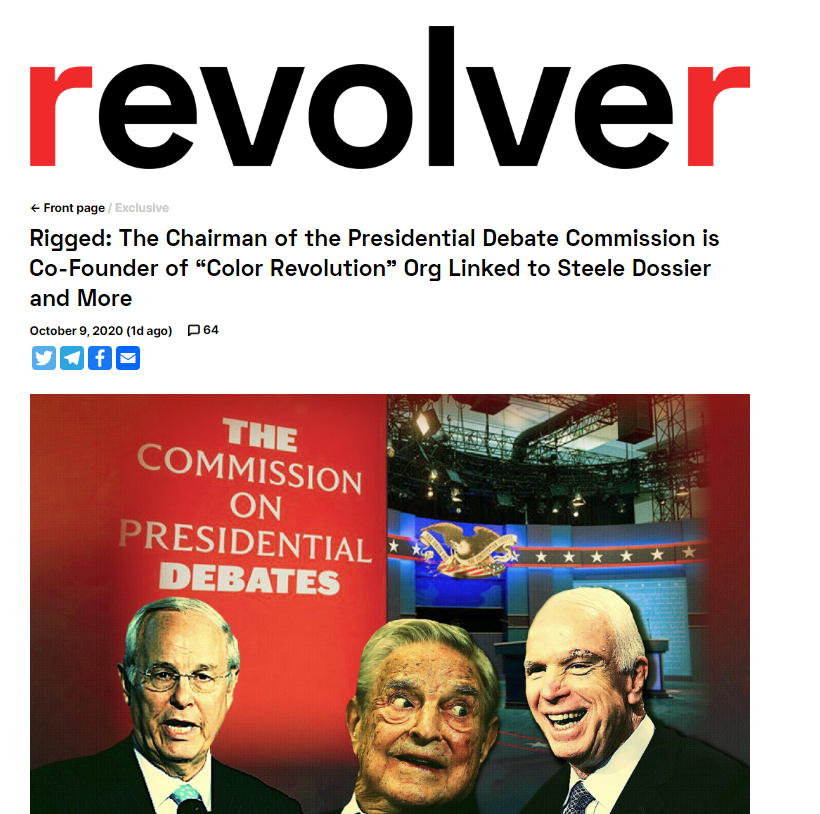 revolver

← Front page / Exclusive

Rigged: The Chairman of the Presidential Debate Commission is Co-Founder of “Color Revolution” Org Linked to Steele Dossier and More

October 9, 2020 (1d ago) 64

THE COMMISSION ON PRESIDENTIAL DEBATES